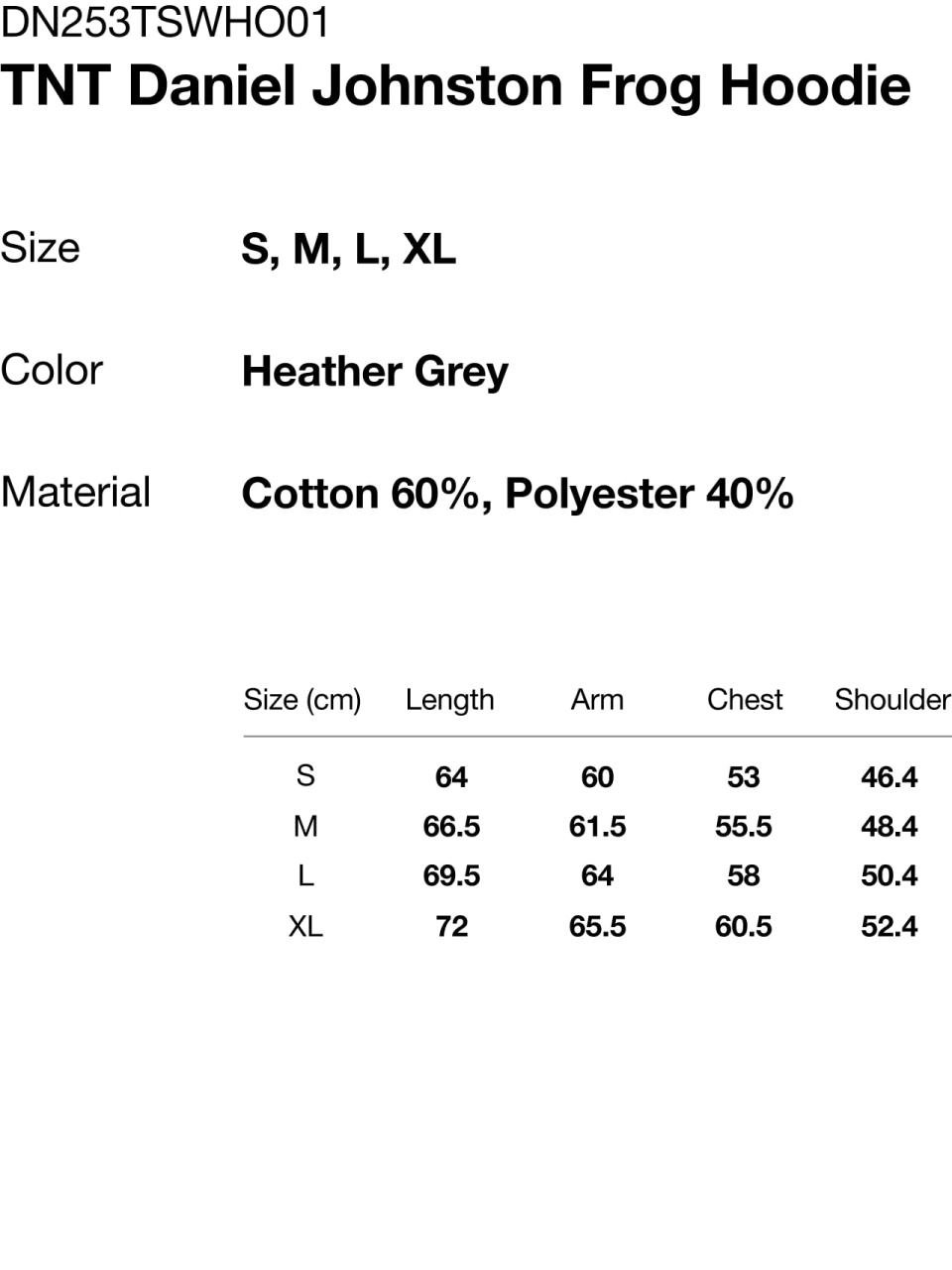 DN253TSWHO01
TNT Daniel Johnston Frog Hoodie

Size
S, M, L, XL

Color
Heather Grey

Material
Cotton 60%, Polyester 40%

| Size (cm) | Length | Arm | Chest | Shoulder |
|---|---|---|---|---|
| S | 64 | 60 | 53 | 46.4 |
| M | 66.5 | 61.5 | 55.5 | 48.4 |
| L | 69.5 | 64 | 58 | 50.4 |
| XL | 72 | 65.5 | 60.5 | 52.4 |